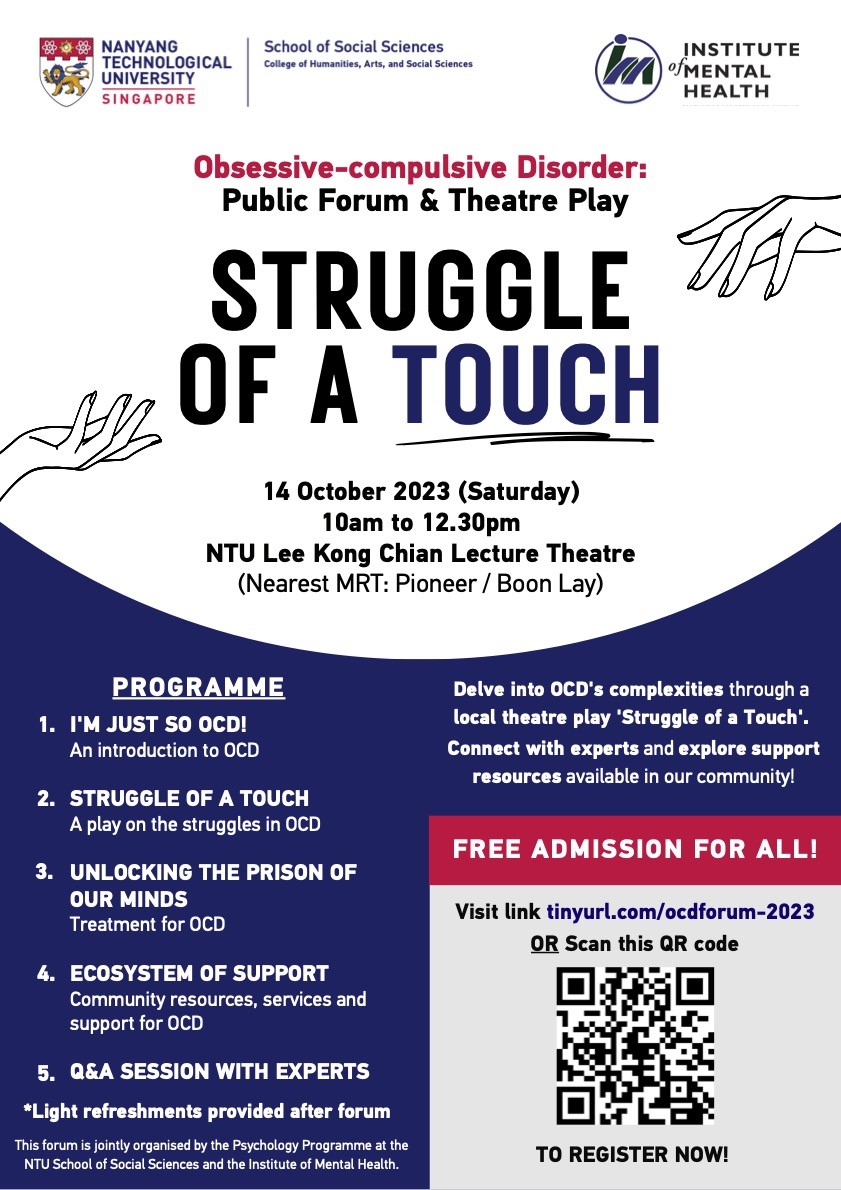 NANYANG TECHNOLOGICAL UNIVERSITY SINGAPORE

School of Social Sciences
College of Humanities, Arts, and Social Sciences

INSTITUTE of MENTAL HEALTH

Obsessive-compulsive Disorder:
Public Forum & Theatre Play

STRUGGLE OF A TOUCH

14 October 2023 (Saturday)
10am to 12.30pm
NTU Lee Kong Chian Lecture Theatre
(Nearest MRT: Pioneer / Boon Lay)

PROGRAMME

1. I'M JUST SO OCD!
An introduction to OCD

2. STRUGGLE OF A TOUCH
A play on the struggles in OCD

3. UNLOCKING THE PRISON OF OUR MINDS
Treatment for OCD

4. ECOSYSTEM OF SUPPORT
Community resources, services and support for OCD

5. Q&A SESSION WITH EXPERTS

*Light refreshments provided after forum

This forum is jointly organised by the Psychology Programme at the NTU School of Social Sciences and the Institute of Mental Health.

Delve into OCD's complexities through a local theatre play 'Struggle of a Touch'. Connect with experts and explore support resources available in our community!

FREE ADMISSION FOR ALL!

Visit link tinyurl.com/ocdforum-2023
OR Scan this QR code

TO REGISTER NOW!